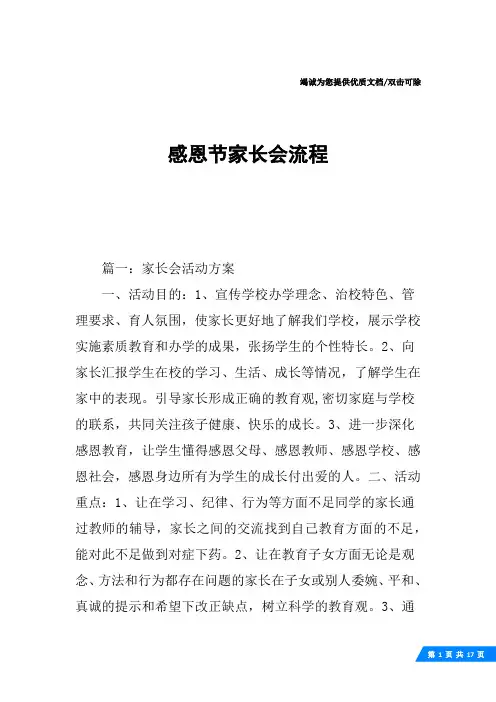 竭诚为您提供优质文档/双击可除

感恩节家长会流程

篇一：家长会活动方案

一、活动目的：1、宣传学校办学理念、治校特色、管理要求、育人氛围，使家长更好地了解我们学校，展示学校实施素质教育和办学的成果，张扬学生的个性特长。2、向家长汇报学生在校的学习、生活、成长等情况，了解学生在家中的表现。引导家长形成正确的教育观,密切家庭与学校的联系，共同关注孩子健康、快乐的成长。3、进一步深化感恩教育，让学生懂得感恩父母、感恩教师、感恩学校、感恩社会，感恩身边所有为学生的成长付出爱的人。二、活动重点：1、让在学习、纪律、行为等方面不足同学的家长通过教师的辅导，家长之间的交流找到自己教育方面的不足，能对此不足做到对症下药。2、让在教育子女方面无论是观念、方法和行为都存在问题的家长在子女或别人委婉、平和、真诚的提示和希望下改正缺点，树立科学的教育观。3、通

第 1 页 共 17 页